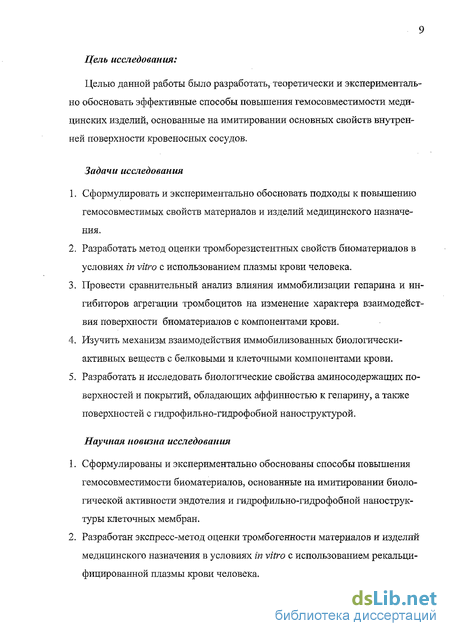 9

Цель исследования:

Целью данной работы было разработать, теоретически и экспериментально обосновать эффективные способы повышения гемосовместимости медицинских изделий, основанные на имитировании основных свойств внутренней поверхности кровеносных сосудов.

Задачи исследования

1. Сформулировать и экспериментально обосновать подходы к повышению гемосовместимых свойств материалов и изделий медицинского назначения.
2. Разработать метод оценки тромборезистентных свойств биоматериалов в условиях in vitro с использованием плазмы крови человека.
3. Провести сравнительный анализ влияния иммобилизации гепарина и ингибиторов агрегации тромбоцитов на изменение характера взаимодействия поверхности биоматериалов с компонентами крови.
4. Изучить механизм взаимодействия иммобилизованных биологически-активных веществ с белковыми и клеточными компонентами крови.
5. Разработать и исследовать биологические свойства аминосодержащих поверхностей и покрытий, обладающих аффинностью к гепарину, а также поверхностей с гидрофильно-гидрофобной наноструктурой.

Научная новизна исследования

1. Сформулированы и экспериментально обоснованы способы повышения гемосовместимости биоматериалов, основанные на имитировании биологической активности эндотелия и гидрофильно-гидрофобной наноструктуры клеточных мембран.
2. Разработан экспресс-метод оценки тромбогенности материалов и изделий медицинского назначения в условиях in vitro с использованием рекальцифицированной плазмы крови человека.

dsLib.net
библиотека диссертаций